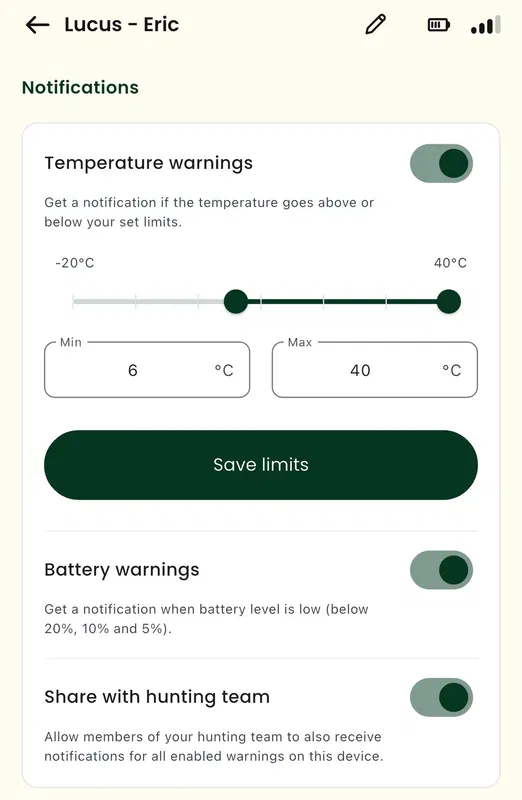 Lucus - Eric

Notifications

Temperature warnings

Get a notification if the temperature goes above or below your set limits.

-20°C

40°C

Min
6 °C

Max
40 °C

Save limits

Battery warnings

Get a notification when battery level is low (below 20%, 10% and 5%).

Share with hunting team

Allow members of your hunting team to also receive notifications for all enabled warnings on this device.